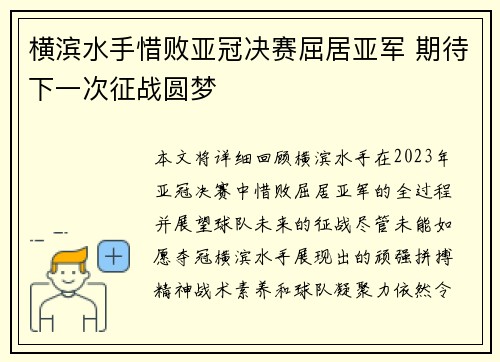 横滨水手惜败亚冠决赛屈居亚军 期待下一次征战圆梦

本文将详细回顾横滨水手在2023年亚冠决赛中惜败屈居亚军的全过程并展望球队未来的征战尽管未能如愿夺冠横滨水手展现出的顽强拼搏精神战术素养和球队凝聚力依然令